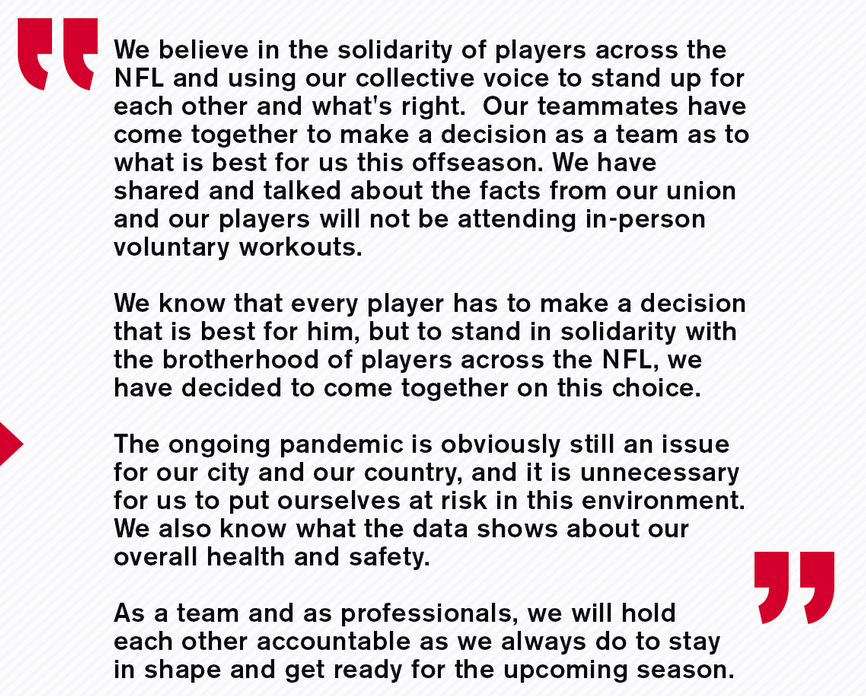 We believe in the solidarity of players across the NFL and using our collective voice to stand up for each other and what's right. Our teammates have come together to make a decision as a team as to what is best for us this offseason. We have shared and talked about the facts from our union and our players will not be attending in-person voluntary workouts.

We know that every player has to make a decision that is best for him, but to stand in solidarity with the brotherhood of players across the NFL, we have decided to come together on this choice.

The ongoing pandemic is obviously still an issue for our city and our country, and it is unnecessary for us to put ourselves at risk in this environment. We also know what the data shows about our overall health and safety.

As a team and as professionals, we will hold each other accountable as we always do to stay in shape and get ready for the upcoming season.